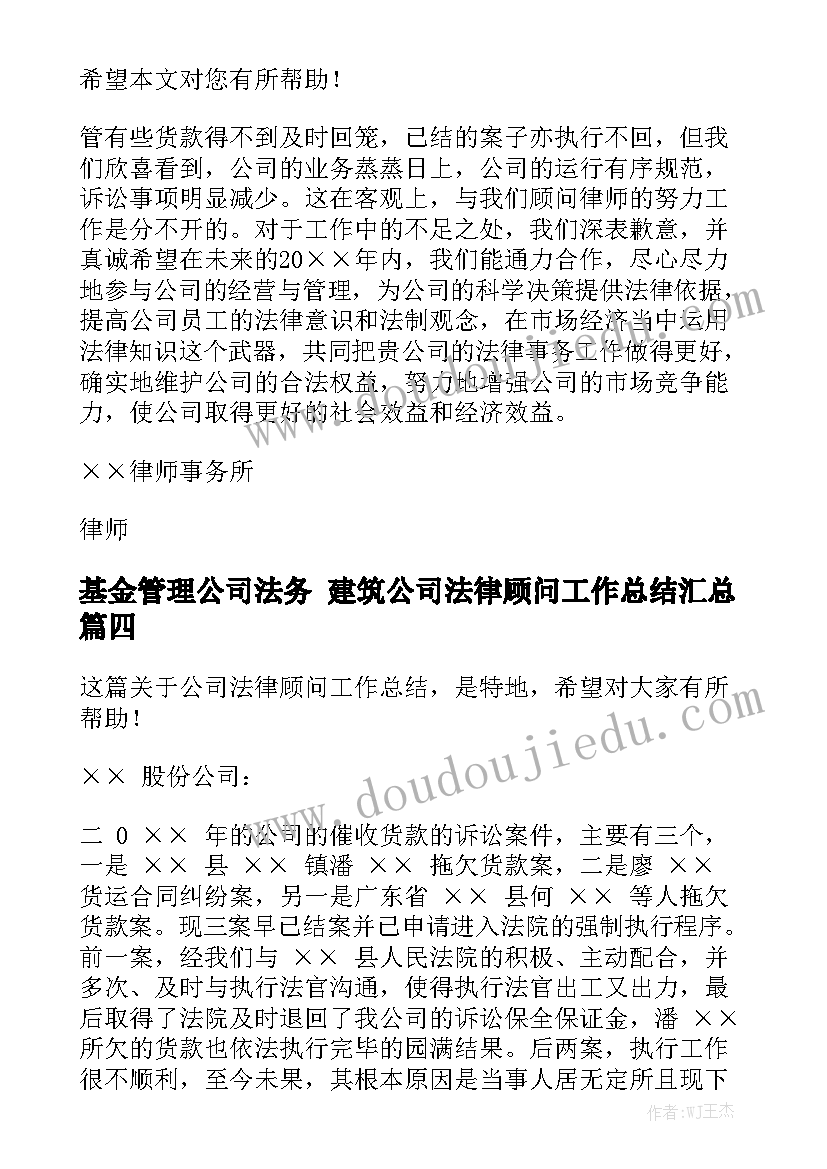 希望本文对您有所帮助！

管有些货款得不到及时回笼，已结的案子亦执行不回，但我们欣喜看到，公司的业务蒸蒸日上，公司的运行有序规范，诉讼事项明显减少。这在客观上，与我们顾问律师的努力工作是分不开的。对于工作中的不足之处，我们深表歉意，并真诚希望在未来的20××年内，我们能通力合作，尽心尽力地参与公司的经营与管理，为公司的科学决策提供法律依据，提高公司员工的法律意识和法制观念，在市场经济当中运用法律知识这个武器，共同把贵公司的法律事务工作做得更好，确实地维护公司的合法权益，努力地增强公司的市场竞争能力，使公司取得更好的社会效益和经济效益。

××律师事务所

律师

基金管理公司法务 建筑公司法律顾问工作总结汇总篇四

这篇关于公司法律顾问工作总结，是特地，希望对大家有所帮助！

×× 股份公司：

二 0 ×× 年的公司的催收货款的诉讼案件，主要有三个，一是 ×× 县 ×× 镇潘 ×× 拖欠货款案，二是廖 ×× 货运合同纠纷案，另一是广东省 ×× 县何 ×× 等人拖欠货款案。现三案早已结案并已申请进入法院的强制执行程序。前一案，经我们与 ×× 县人民法院的积极、主动配合，并多次、及时与执行法官沟通，使得执行法官出工又出力，最后取得了法院及时退回了我公司的诉讼保全保证金，潘 ×× 所欠的货款也依法执行完毕的园满结果。后两案，执行工作很不顺利，至今未果，其根本原因是当事人居无定所且现下

www.doudoujiedu.com

作者：WJ王杰